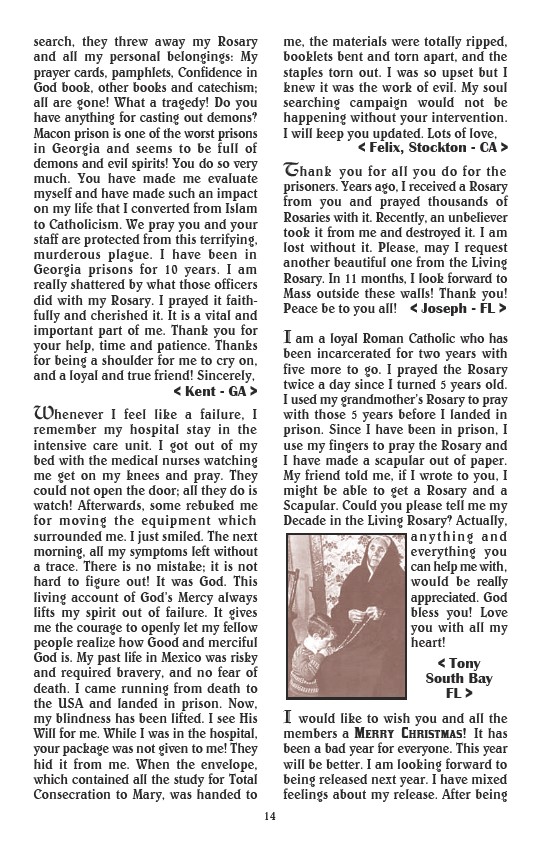 search, they threw away my Rosary and all my personal belongings: My prayer cards, pamphlets, Confidence in God book, other books and catechism; all are gone! What a tragedy! Do you have anything for casting out demons? Macon prison is one of the worst prisons in Georgia and seems to be full of demons and evil spirits! You do so very much. You have made me evaluate myself and have made such an impact on my life that I converted from Islam to Catholicism. We pray you and your staff are protected from this terrifying, murderous plague. I have been in Georgia prisons for 10 years. I am really shattered by what those officers did with my Rosary. I prayed it faithfully and cherished it. It is a vital and important part of me. Thank you for your help, time and patience. Thanks for being a shoulder for me to cry on, and a loyal and true friend! Sincerely,
< Kent - GA >

Whenever I feel like a failure, I remember my hospital stay in the intensive care unit. I got out of my bed with the medical nurses watching me get on my knees and pray. They could not open the door; all they do is watch! Afterwards, some rebuked me for moving the equipment which surrounded me. I just smiled. The next morning, all my symptoms left without a trace. There is no mistake; it is not hard to figure out! It was God. This living account of God's Mercy always lifts my spirit out of failure. It gives me the courage to openly let my fellow people realize how Good and merciful God is. My past life in Mexico was risky and required bravery, and no fear of death. I came running from death to the USA and landed in prison. Now, my blindness has been lifted. I see His Will for me. While I was in the hospital, your package was not given to me! They hid it from me. When the envelope, which contained all the study for Total Consecration to Mary, was handed to me, the materials were totally ripped, booklets bent and torn apart, and the staples torn out. I was so upset but I knew it was the work of evil. My soul searching campaign would not be happening without your intervention. I will keep you updated. Lots of love,
< Felix, Stockton - CA >

Thank you for all you do for the prisoners. Years ago, I received a Rosary from you and prayed thousands of Rosaries with it. Recently, an unbeliever took it from me and destroyed it. I am lost without it. Please, may I request another beautiful one from the Living Rosary. In 11 months, I look forward to Mass outside these walls! Thank you! Peace be to you all! < Joseph - FL >

I am a loyal Roman Catholic who has been incarcerated for two years with five more to go. I prayed the Rosary twice a day since I turned 5 years old. I used my grandmother's Rosary to pray with those 5 years before I landed in prison. Since I have been in prison, I use my fingers to pray the Rosary and I have made a scapular out of paper. My friend told me, if I wrote to you, I might be able to get a Rosary and a Scapular. Could you please tell me my Decade in the Living Rosary? Actually, anything and everything you can help me with, would be really appreciated. God bless you! Love you with all my heart!
< Tony South Bay FL >

I would like to wish you and all the members a MERRY CHRISTMAS! It has been a bad year for everyone. This year will be better. I am looking forward to being released next year. I have mixed feelings about my release. After being

14